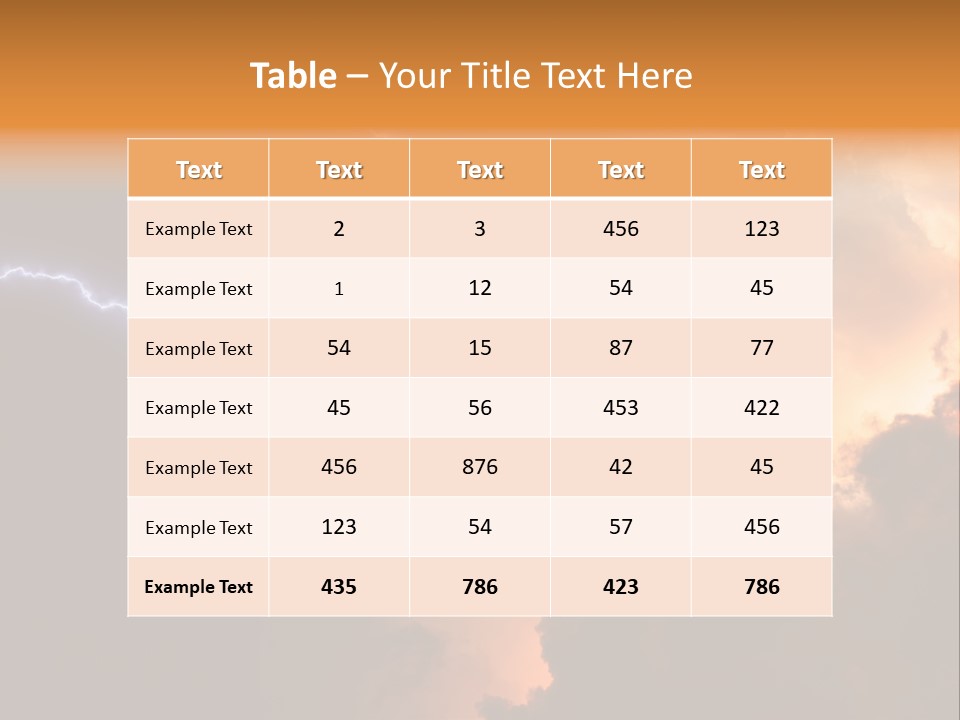 Table – Your Title Text Here

| Text | Text | Text | Text | Text |
|---|---|---|---|---|
| Example Text | 2 | 3 | 456 | 123 |
| Example Text | 1 | 12 | 54 | 45 |
| Example Text | 54 | 15 | 87 | 77 |
| Example Text | 45 | 56 | 453 | 422 |
| Example Text | 456 | 876 | 42 | 45 |
| Example Text | 123 | 54 | 57 | 456 |
| Example Text | 435 | 786 | 423 | 786 |